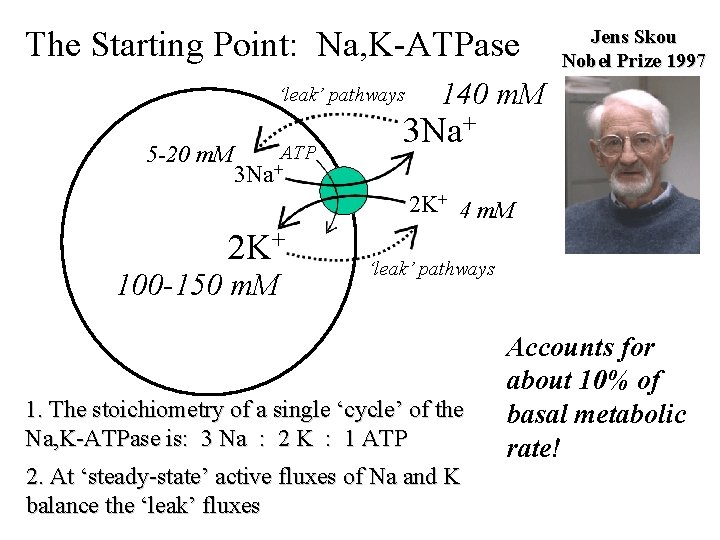 The Starting Point: Na,K-ATPase

Jens Skou
Nobel Prize 1997

'leak' pathways
140 mM
$3Na^+$
5-20 mM
ATP
$3Na^+$
$2K^+$
4 mM
$2K^+$
'leak' pathways
100-150 mM

Accounts for about 10% of basal metabolic rate!

1. The stoichiometry of a single 'cycle' of the Na,K-ATPase is: 3 Na : 2 K : 1 ATP

2. At 'steady-state' active fluxes of Na and K balance the 'leak' fluxes